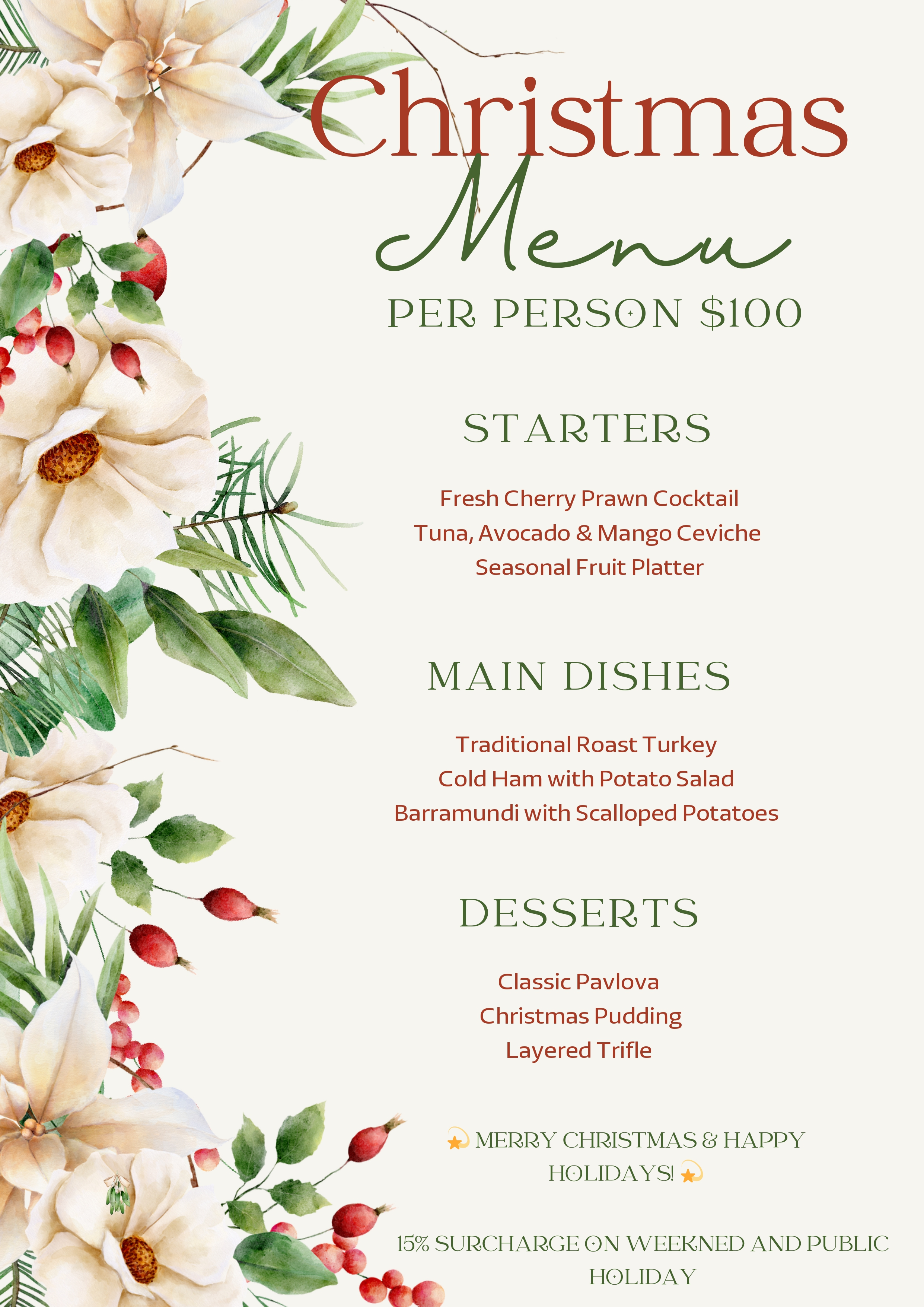 Christmas
Menu

PER PERSON $100

STARTERS

Fresh Cherry Prawn Cocktail
Tuna, Avocado & Mango Ceviche
Seasonal Fruit Platter

MAIN DISHES

Traditional Roast Turkey
Cold Ham with Potato Salad
Barramundi with Scalloped Potatoes

DESSERTS

Classic Pavlova
Christmas Pudding
Layered Trifle

💫 MERRY CHRISTMAS & HAPPY HOLIDAYS! 💫

15% SURCHARGE ON WEEKNED AND PUBLIC HOLIDAY